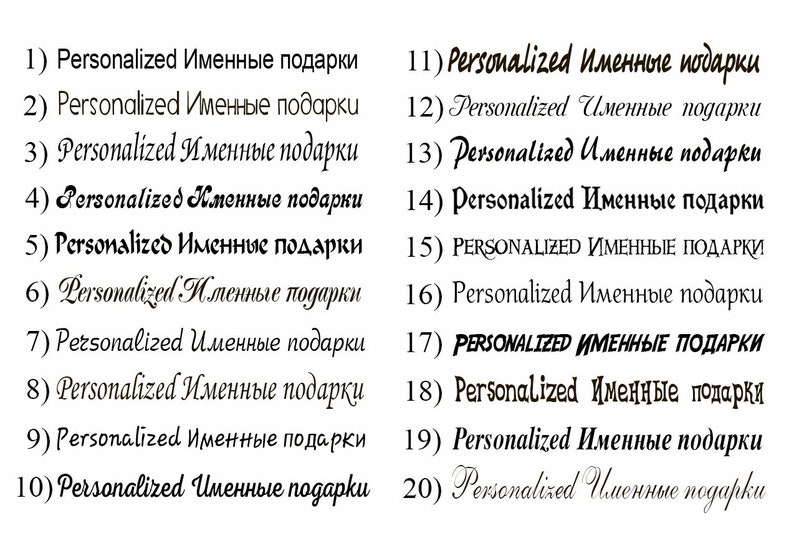 1) Personalized Именные подарки
2) Personalized Именные подарки
3) Personalized Именные подарки
4) Personalized Именные подарки
5) Personalized Именные подарки
6) Personalized Именные подарки
7) Personalized Именные подарки
8) Personalized Именные подарки
9) Personalized Именные подарки
10) Personalized Именные подарки

11) Personalized Именные подарки
12) Personalized Именные подарки
13) Personalized Именные подарки
14) Personalized Именные подарки
15) PERSONALIZED ИМЕННЫЕ ПОДАРКИ
16) Personalized Именные подарки
17) PERSONALIZED ИМЕННЫЕ ПОДАРКИ
18) Personalized Именные подарки
19) Personalized Именные подарки
20) Personalized Именные подарки